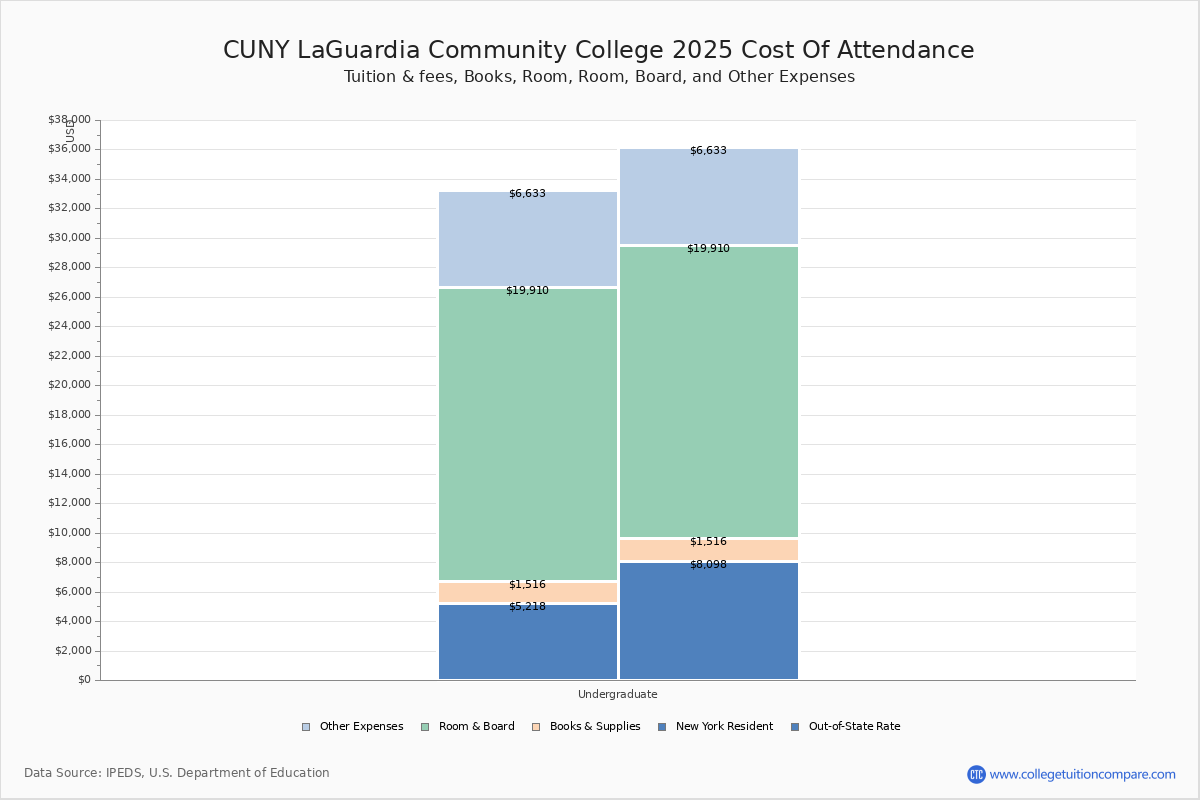 CUNY LaGuardia Community College 2025 Cost Of Attendance
Tuition & fees, Books, Room, Room, Board, and Other Expenses

USD

$38,000
$36,000
$34,000
$32,000
$30,000
$28,000
$26,000
$24,000
$22,000
$20,000
$18,000
$16,000
$14,000
$12,000
$10,000
$8,000
$6,000
$4,000
$2,000
$0

$6,633
$19,910
$1,516
$5,218

$6,633
$19,910
$1,516
$8,098

Undergraduate

Other Expenses   Room & Board   Books & Supplies   New York Resident   Out-of-State Rate

Data Source: IPEDS, U.S. Department of Education

CTC www.collegetuitioncompare.com